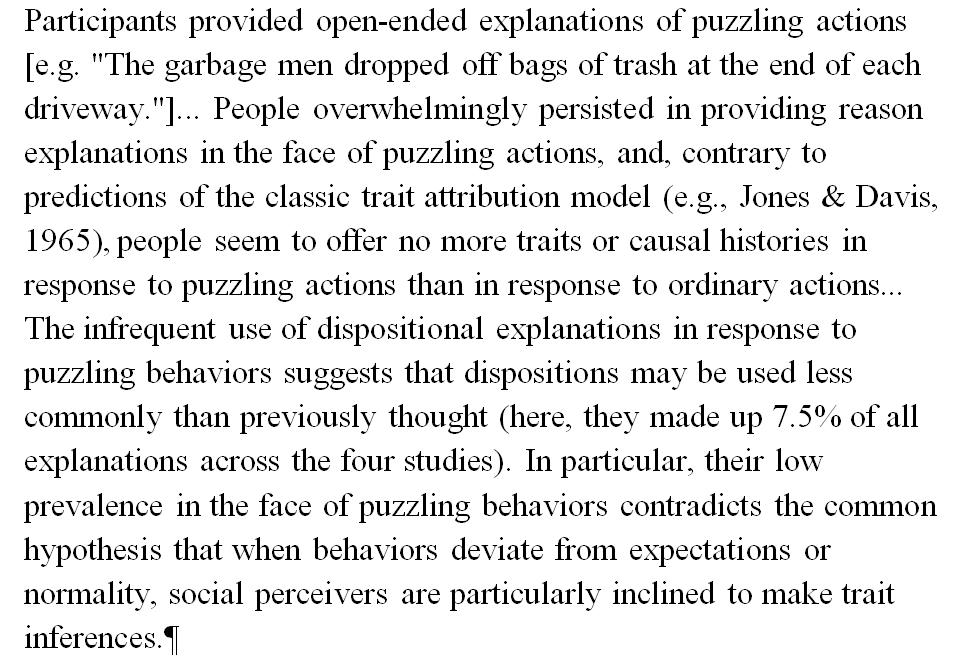 Participants provided open-ended explanations of puzzling actions [e.g. "The garbage men dropped off bags of trash at the end of each driveway."]... People overwhelmingly persisted in providing reason explanations in the face of puzzling actions, and, contrary to predictions of the classic trait attribution model (e.g., Jones & Davis, 1965), people seem to offer no more traits or causal histories in response to puzzling actions than in response to ordinary actions... The infrequent use of dispositional explanations in response to puzzling behaviors suggests that dispositions may be used less commonly than previously thought (here, they made up 7.5% of all explanations across the four studies). In particular, their low prevalence in the face of puzzling behaviors contradicts the common hypothesis that when behaviors deviate from expectations or normality, social perceivers are particularly inclined to make trait inferences.¶